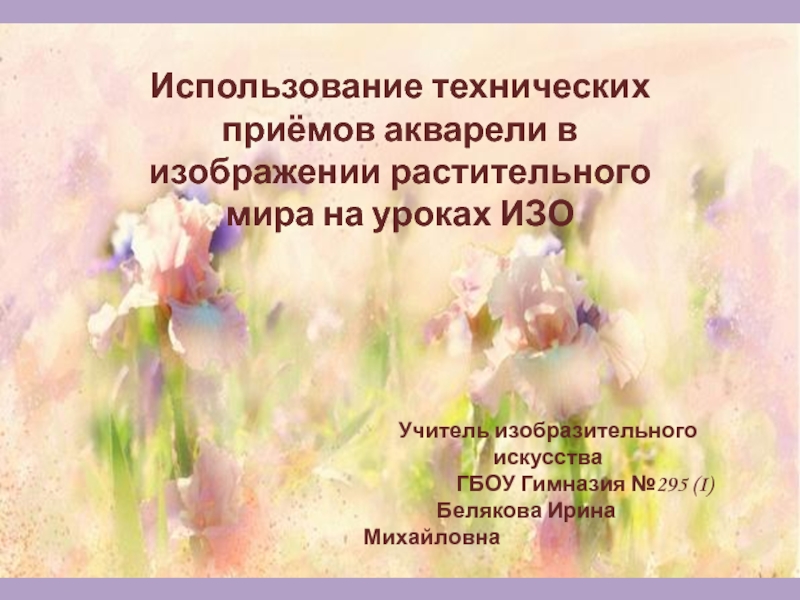 Использование технических приёмов акварели в изображении растительного мира на уроках ИЗО

Учитель изобразительного искусства
ГБОУ Гимназия №295 (I)
Белякова Ирина Михайловна